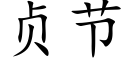 贞节